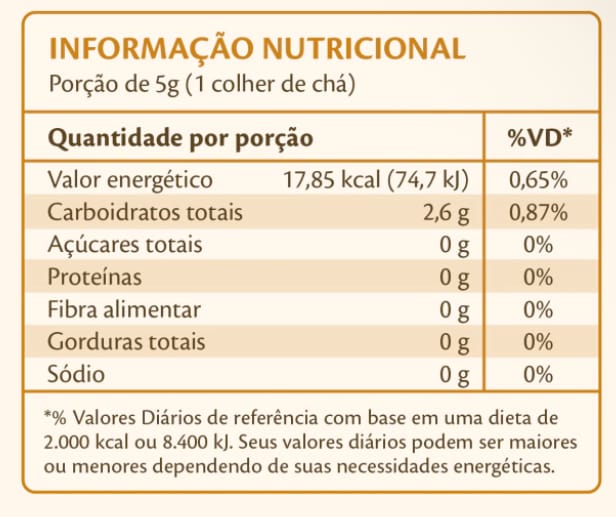 INFORMAÇÃO NUTRICIONAL
Porção de 5g (1 colher de chá)

| Quantidade por porção | | %VD* |
|---|---|---|
| Valor energético | 17,85 kcal (74,7 kJ) | 0,65% |
| Carboidratos totais | 2,6 g | 0,87% |
| Açúcares totais | 0 g | 0% |
| Proteínas | 0 g | 0% |
| Fibra alimentar | 0 g | 0% |
| Gorduras totais | 0 g | 0% |
| Sódio | 0 g | 0% |

*% Valores Diários de referência com base em uma dieta de 2.000 kcal ou 8.400 kJ. Seus valores diários podem ser maiores ou menores dependendo de suas necessidades energéticas.